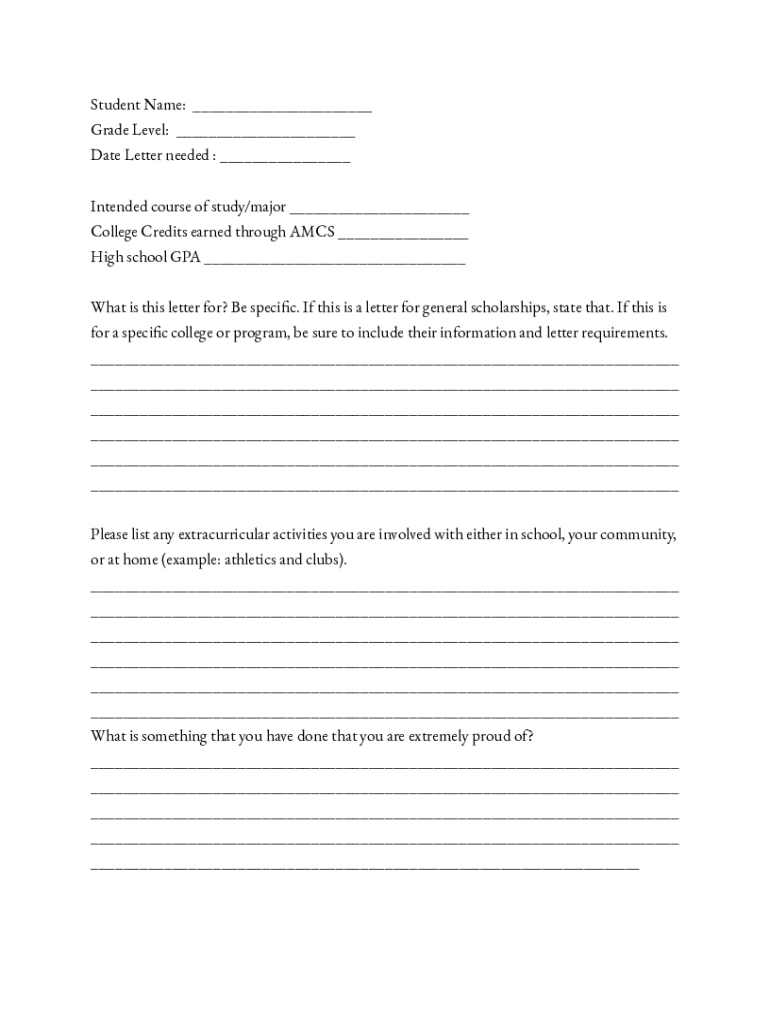 Student Name: ______________________
Grade Level: ______________________
Date Letter needed : ________________

Intended course of study/major ______________________
College Credits earned through AMCS ________________
High school GPA ________________________________

What is this letter for? Be specific. If this is a letter for general scholarships, state that. If this is for a specific college or program, be sure to include their information and letter requirements.
________________________________________________________________________
________________________________________________________________________
________________________________________________________________________
________________________________________________________________________
________________________________________________________________________
________________________________________________________________________

Please list any extracurricular activities you are involved with either in school, your community, or at home (example: athletics and clubs).
________________________________________________________________________
________________________________________________________________________
________________________________________________________________________
________________________________________________________________________
________________________________________________________________________
________________________________________________________________________
What is something that you have done that you are extremely proud of?
________________________________________________________________________
________________________________________________________________________
________________________________________________________________________
________________________________________________________________________
___________________________________________________________________